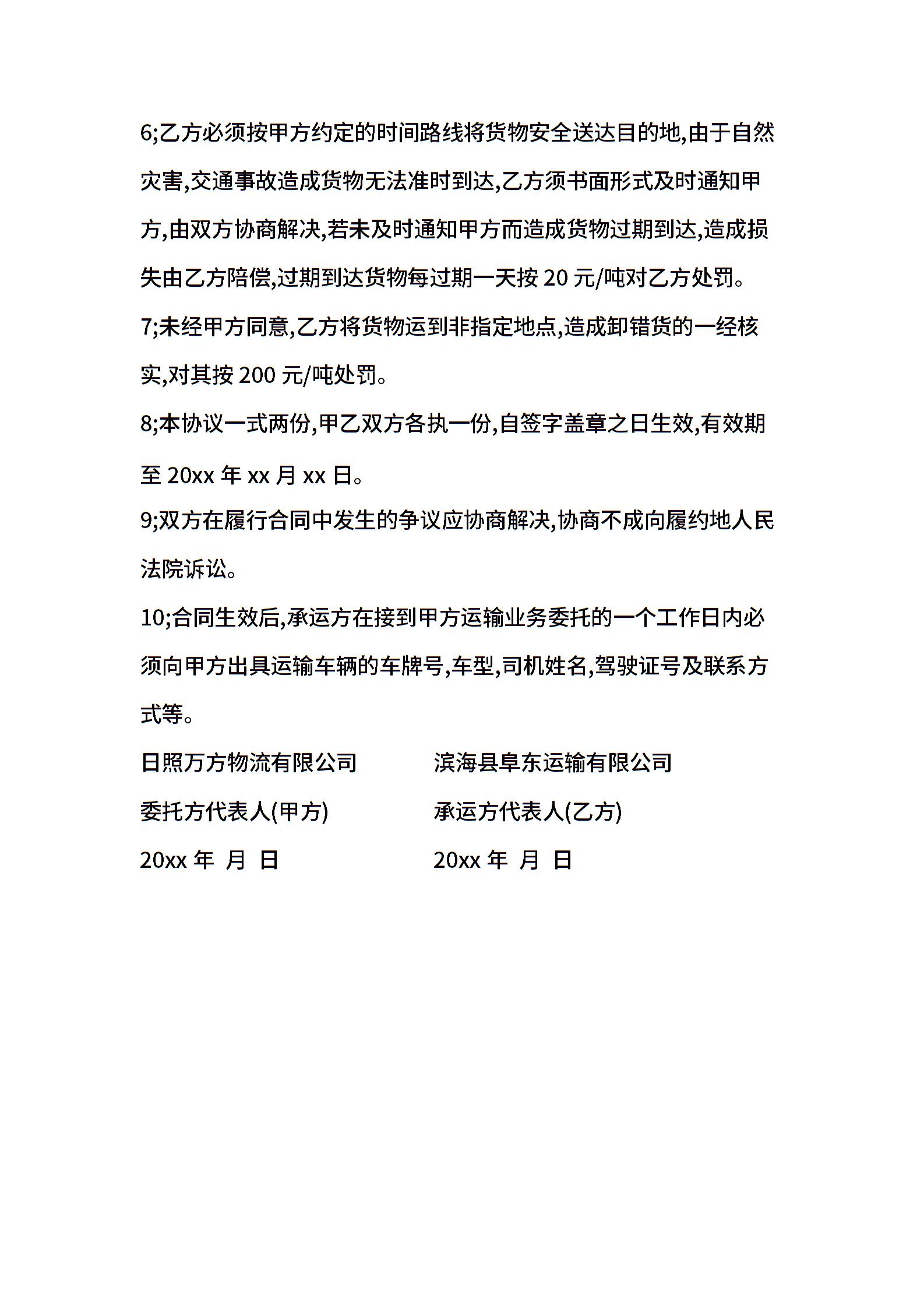 6;乙方必须按甲方约定的时间路线将货物安全送达目的地,由于自然灾害,交通事故造成货物无法准时到达,乙方须书面形式及时通知甲方,由双方协商解决,若未及时通知甲方而造成货物过期到达,造成损失由乙方陪偿,过期到达货物每过期一天按 20 元/吨对乙方处罚。

7;未经甲方同意,乙方将货物运到非指定地点,造成卸错货的一经核实,对其按 200 元/吨处罚。

8;本协议一式两份,甲乙双方各执一份,自签字盖章之日生效,有效期至 20xx 年 xx 月 xx 日。

9;双方在履行合同中发生的争议应协商解决,协商不成向履约地人民法院诉讼。

10;合同生效后,承运方在接到甲方运输业务委托的一个工作日内必须向甲方出具运输车辆的车牌号,车型,司机姓名,驾驶证号及联系方式等。

日照万方物流有限公司

委托方代表人(甲方)

20xx 年 月 日

滨海县阜东运输有限公司

承运方代表人(乙方)

20xx 年 月 日